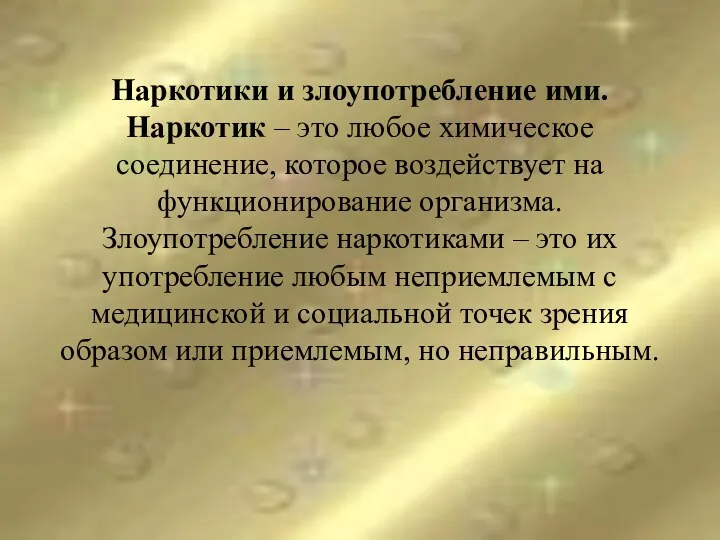 Наркотики и злоупотребление ими.
Наркотик – это любое химическое соединение, которое воздействует на функционирование организма.
Злоупотребление наркотиками – это их употребление любым неприемлемым с медицинской и социальной точек зрения образом или приемлемым, но неправильным.